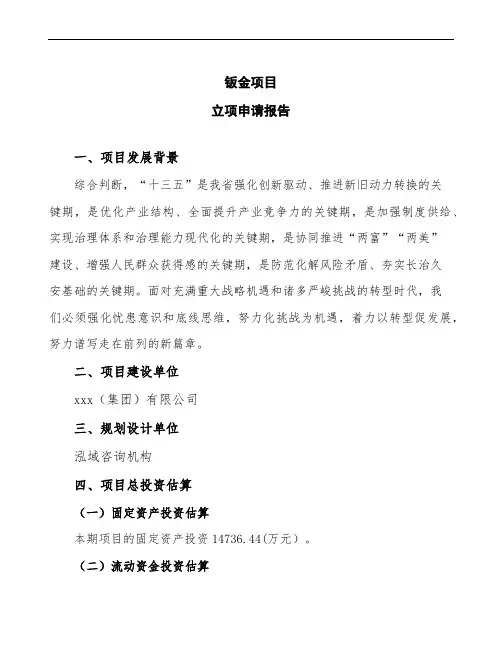 钣金项目

立项申请报告

一、项目发展背景

综合判断，“十三五”是我省强化创新驱动、推进新旧动力转换的关键期，是优化产业结构、全面提升产业竞争力的关键期，是加强制度供给、实现治理体系和治理能力现代化的关键期，是协同推进“两富”“两美”建设、增强人民群众获得感的关键期，是防范化解风险矛盾、夯实长治久安基础的关键期。面对充满重大战略机遇和诸多严峻挑战的转型时代，我们必须强化忧患意识和底线思维，努力化挑战为机遇，着力以转型促发展，努力谱写走在前列的新篇章。

二、项目建设单位

xxx（集团）有限公司

三、规划设计单位

泓域咨询机构

四、项目总投资估算

（一）固定资产投资估算

本期项目的固定资产投资 14736.44(万元）。

（二）流动资金投资估算